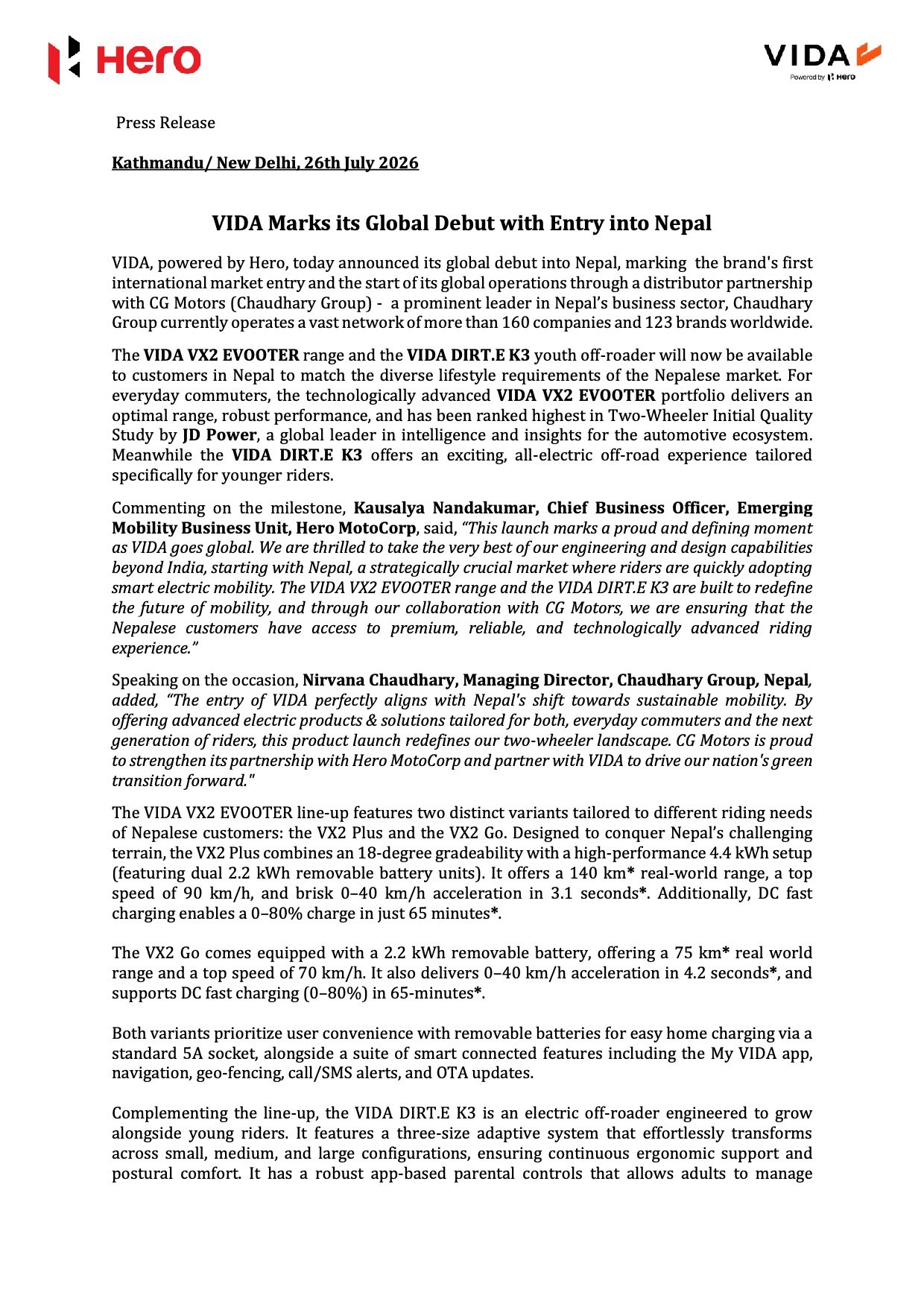 Hero

VIDA
Powered by Hero

Press Release

Kathmandu/ New Delhi, 26th July 2026

VIDA Marks its Global Debut with Entry into Nepal

VIDA, powered by Hero, today announced its global debut into Nepal, marking the brand's first international market entry and the start of its global operations through a distributor partnership with CG Motors (Chaudhary Group) - a prominent leader in Nepal's business sector, Chaudhary Group currently operates a vast network of more than 160 companies and 123 brands worldwide.

The VIDA VX2 EVOOTER range and the VIDA DIRT.E K3 youth off-roader will now be available to customers in Nepal to match the diverse lifestyle requirements of the Nepalese market. For everyday commuters, the technologically advanced VIDA VX2 EVOOTER portfolio delivers an optimal range, robust performance, and has been ranked highest in Two-Wheeler Initial Quality Study by JD Power, a global leader in intelligence and insights for the automotive ecosystem. Meanwhile the VIDA DIRT.E K3 offers an exciting, all-electric off-road experience tailored specifically for younger riders.

Commenting on the milestone, Kausalya Nandakumar, Chief Business Officer, Emerging Mobility Business Unit, Hero MotoCorp, said, "This launch marks a proud and defining moment as VIDA goes global. We are thrilled to take the very best of our engineering and design capabilities beyond India, starting with Nepal, a strategically crucial market where riders are quickly adopting smart electric mobility. The VIDA VX2 EVOOTER range and the VIDA DIRT.E K3 are built to redefine the future of mobility, and through our collaboration with CG Motors, we are ensuring that the Nepalese customers have access to premium, reliable, and technologically advanced riding experience."

Speaking on the occasion, Nirvana Chaudhary, Managing Director, Chaudhary Group, Nepal, added, "The entry of VIDA perfectly aligns with Nepal's shift towards sustainable mobility. By offering advanced electric products & solutions tailored for both, everyday commuters and the next generation of riders, this product launch redefines our two-wheeler landscape. CG Motors is proud to strengthen its partnership with Hero MotoCorp and partner with VIDA to drive our nation's green transition forward."

The VIDA VX2 EVOOTER line-up features two distinct variants tailored to different riding needs of Nepalese customers: the VX2 Plus and the VX2 Go. Designed to conquer Nepal's challenging terrain, the VX2 Plus combines an 18-degree gradeability with a high-performance 4.4 kWh setup (featuring dual 2.2 kWh removable battery units). It offers a 140 km* real-world range, a top speed of 90 km/h, and brisk 0–40 km/h acceleration in 3.1 seconds*. Additionally, DC fast charging enables a 0–80% charge in just 65 minutes*.

The VX2 Go comes equipped with a 2.2 kWh removable battery, offering a 75 km* real world range and a top speed of 70 km/h. It also delivers 0–40 km/h acceleration in 4.2 seconds*, and supports DC fast charging (0–80%) in 65-minutes*.

Both variants prioritize user convenience with removable batteries for easy home charging via a standard 5A socket, alongside a suite of smart connected features including the My VIDA app, navigation, geo-fencing, call/SMS alerts, and OTA updates.

Complementing the line-up, the VIDA DIRT.E K3 is an electric off-roader engineered to grow alongside young riders. It features a three-size adaptive system that effortlessly transforms across small, medium, and large configurations, ensuring continuous ergonomic support and postural comfort. It has a robust app-based parental controls that allows adults to manage